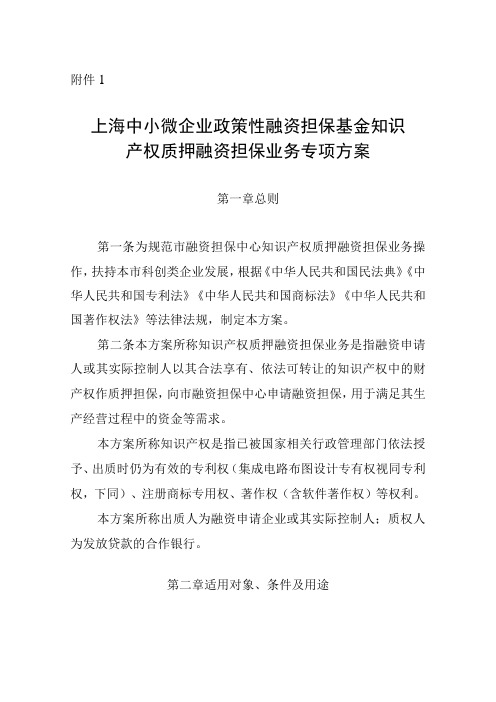 附件 1

上海中小微企业政策性融资担保基金知识产权质押融资担保业务专项方案

第一章总则

第一条为规范市融资担保中心知识产权质押融资担保业务操作，扶持本市科创类企业发展，根据《中华人民共和国民法典》《中华人民共和国专利法》《中华人民共和国商标法》《中华人民共和国著作权法》等法律法规，制定本方案。

第二条本方案所称知识产权质押融资担保业务是指融资申请人或其实际控制人以其合法享有、依法可转让的知识产权中的财产权作质押担保，向市融资担保中心申请融资担保，用于满足其生产经营过程中的资金等需求。

本方案所称知识产权是指已被国家相关行政管理部门依法授予、出质时仍为有效的专利权（集成电路布图设计专有权视同专利权，下同）、注册商标专用权、著作权（含软件著作权）等权利。

本方案所称出质人为融资申请企业或其实际控制人；质权人为发放贷款的合作银行。

第二章适用对象、条件及用途